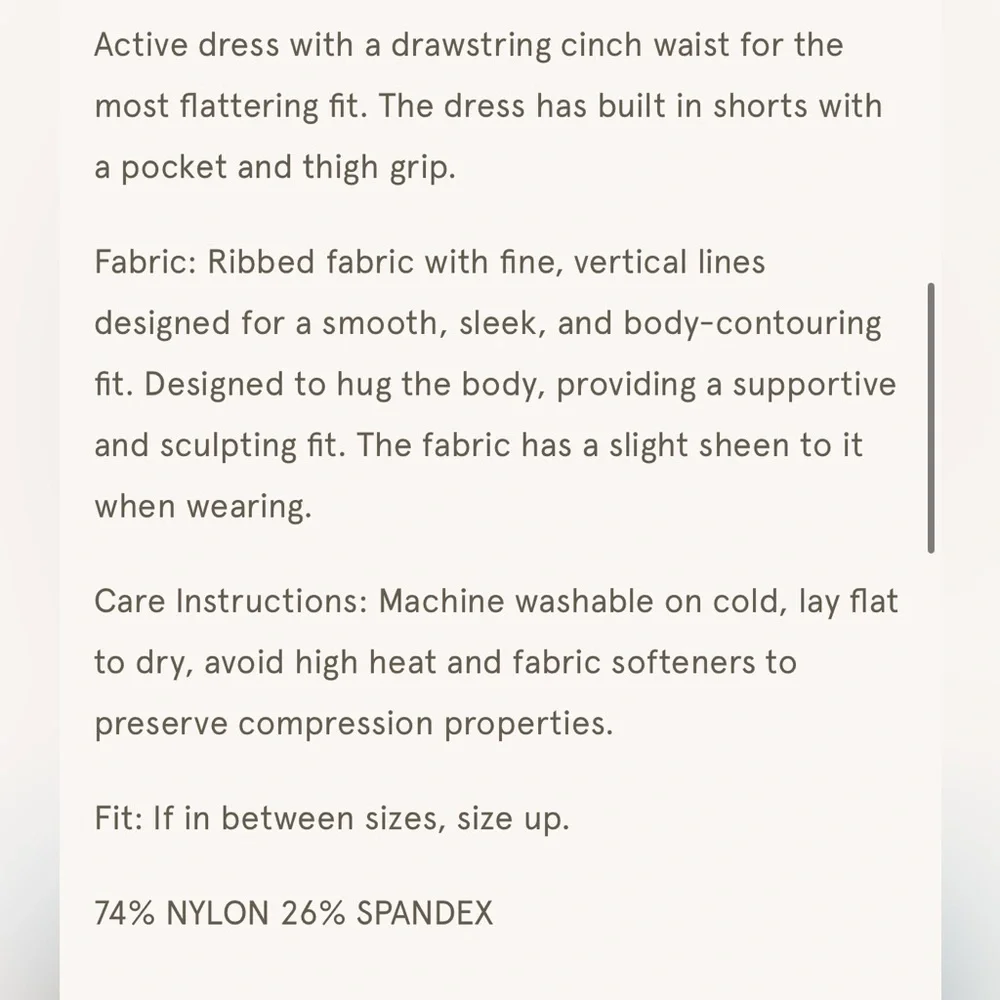 Active dress with a drawstring cinch waist for the most flattering fit. The dress has built in shorts with a pocket and thigh grip.

Fabric: Ribbed fabric with fine, vertical lines designed for a smooth, sleek, and body-contouring fit. Designed to hug the body, providing a supportive and sculpting fit. The fabric has a slight sheen to it when wearing.

Care Instructions: Machine washable on cold, lay flat to dry, avoid high heat and fabric softeners to preserve compression properties.

Fit: If in between sizes, size up.

74% NYLON 26% SPANDEX